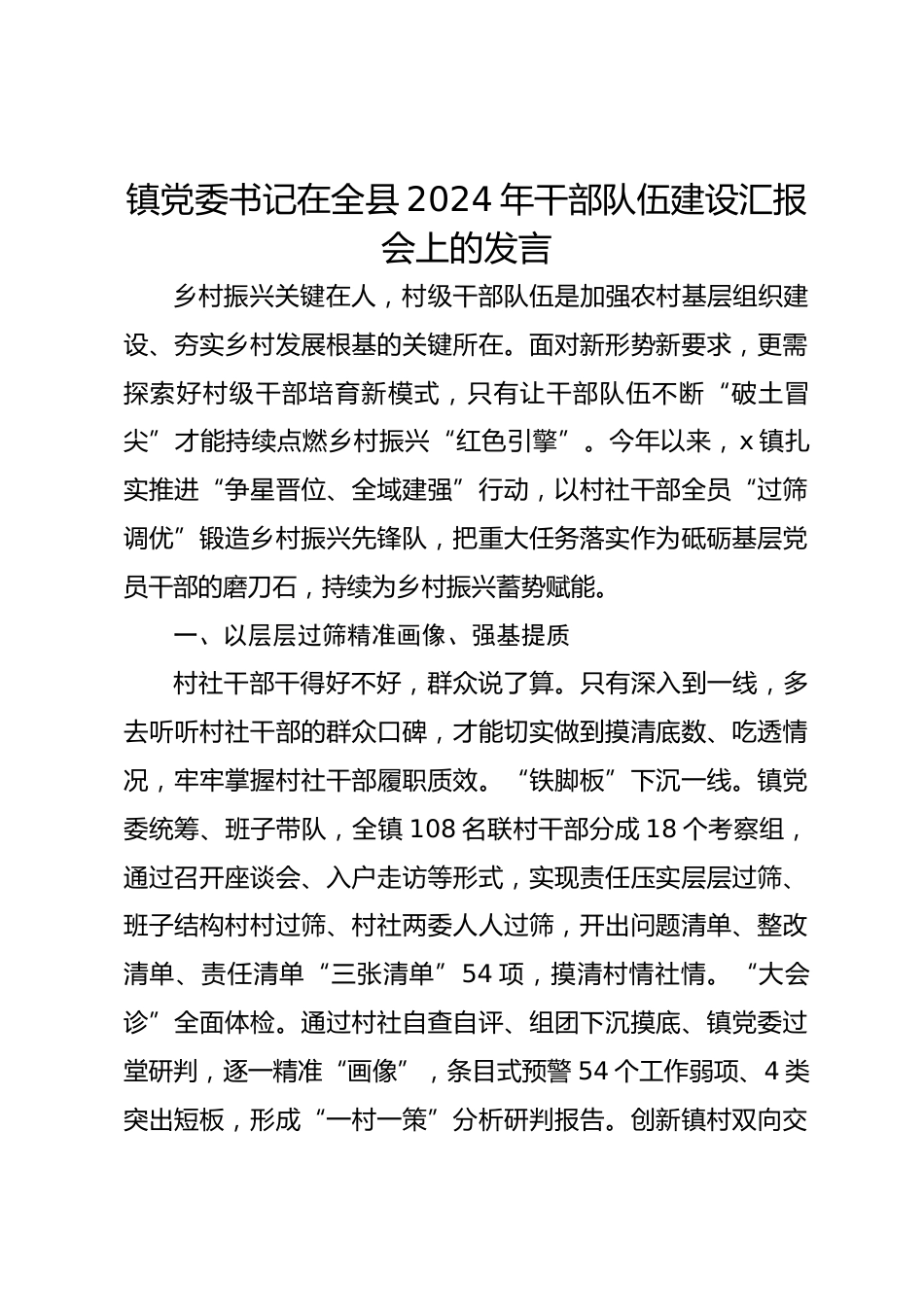 镇党委书记在全县2024年干部队伍建设汇报会上的发言

乡村振兴关键在人，村级干部队伍是加强农村基层组织建设、夯实乡村发展根基的关键所在。面对新形势新要求，更需探索好村级干部培育新模式，只有让干部队伍不断“破土冒尖”才能持续点燃乡村振兴“红色引擎”。今年以来，x镇扎实推进“争星晋位、全域建强”行动，以村社干部全员“过筛调优”锻造乡村振兴先锋队，把重大任务落实作为砥砺基层党员干部的磨刀石，持续为乡村振兴蓄势赋能。

一、以层层过筛精准画像、强基提质

村社干部干得好不好，群众说了算。只有深入到一线，多去听听村社干部的群众口碑，才能切实做到摸清底数、吃透情况，牢牢掌握村社干部履职质效。“铁脚板”下沉一线。镇党委统筹、班子带队，全镇108名联村干部分成18个考察组，通过召开座谈会、入户走访等形式，实现责任压实层层过筛、班子结构村村过筛、村社两委人人过筛，开出问题清单、整改清单、责任清单“三张清单”54项，摸清村情社情。“大会诊”全面体检。通过村社自查自评、组团下沉摸底、镇党委过堂研判，逐一精准“画像”，条目式预警54个工作弱项、4类突出短板，形成“一村一策”分析研判报告。创新镇村双向交